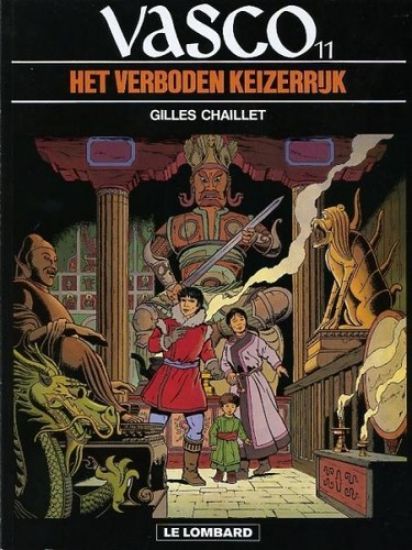 VASCO 11

HET VERBODEN KEIZERRIJK

GILLES CHAILLET

LE LOMBARD